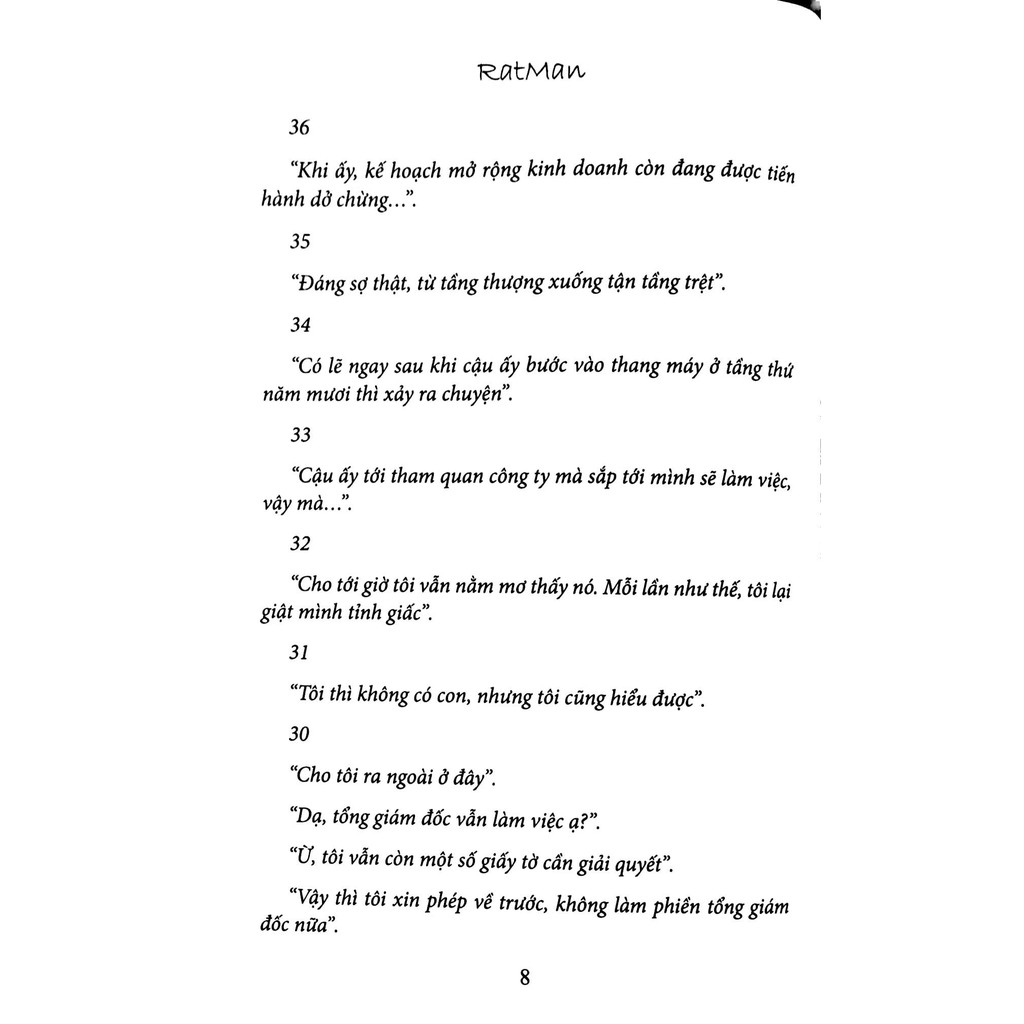 RatMan

36

"Khi ấy, kế hoạch mở rộng kinh doanh còn đang được tiến hành dở chừng...".

35

"Đáng sợ thật, từ tầng thượng xuống tận tầng trệt".

34

"Có lẽ ngay sau khi cậu ấy bước vào thang máy ở tầng thứ năm mươi thì xảy ra chuyện".

33

"Cậu ấy tới tham quan công ty mà sắp tới mình sẽ làm việc, vậy mà...".

32

"Cho tới giờ tôi vẫn nằm mơ thấy nó. Mỗi lần như thế, tôi lại giật mình tỉnh giấc".

31

"Tôi thì không có con, nhưng tôi cũng hiểu được".

30

"Cho tôi ra ngoài ở đây".

"Dạ, tổng giám đốc vẫn làm việc ạ?".

"Ừ, tôi vẫn còn một số giấy tờ cần giải quyết".

"Vậy thì tôi xin phép về trước, không làm phiền tổng giám đốc nữa".

8